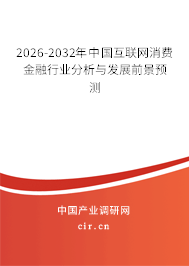 2026-2032年中国互联网消费金融行业分析与发展前景预测

中国产业调研网
cir.cn